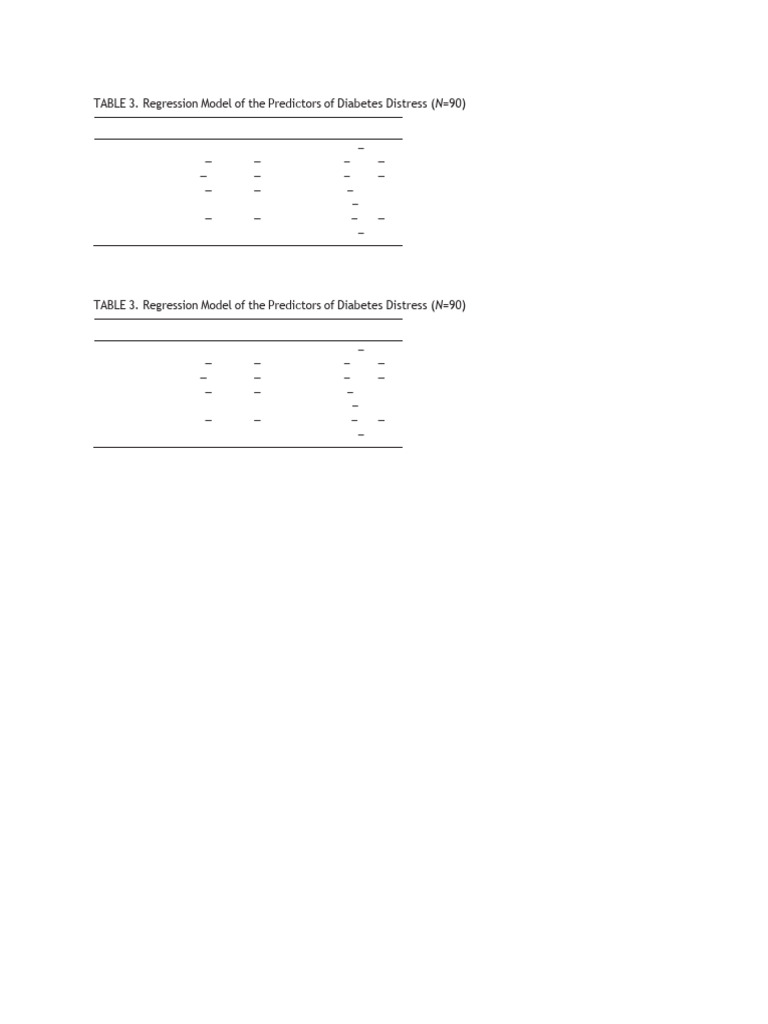 TABLE 3. Regression Model of the Predictors of Diabetes Distress (N=90)

TABLE 3. Regression Model of the Predictors of Diabetes Distress (N=90)